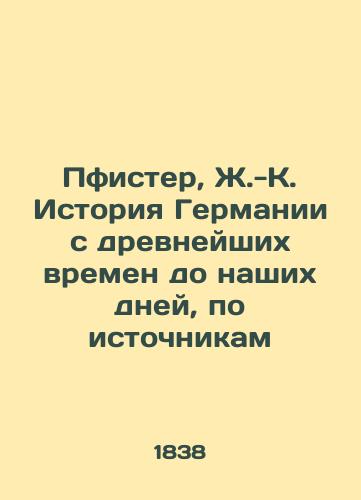 Пфистер, Ж.-К. История Германии с древнейших времен до наших дней, по источникам

1838